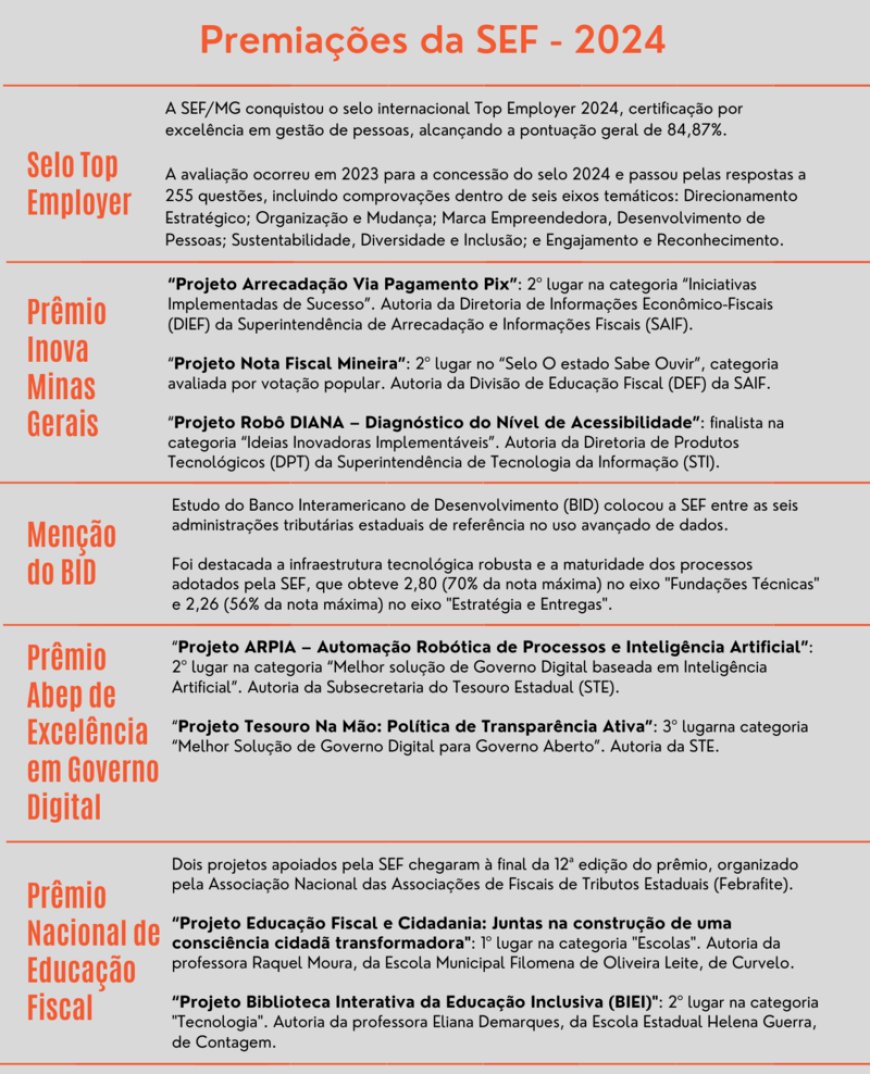 Premiações da SEF - 2024

Selo Top Employer

A SEF/MG conquistou o selo internacional Top Employer 2024, certificação por excelência em gestão de pessoas, alcançando a pontuação geral de 84,87%.

A avaliação ocorreu em 2023 para a concessão do selo 2024 e passou pelas respostas a 255 questões, incluindo comprovações dentro de seis eixos temáticos: Direcionamento Estratégico; Organização e Mudança; Marca Empreendedora, Desenvolvimento de Pessoas; Sustentabilidade, Diversidade e Inclusão; e Engajamento e Reconhecimento.

Prêmio Inova Minas Gerais

"Projeto Arrecadação Via Pagamento Pix": 2º lugar na categoria "Iniciativas Implementadas de Sucesso". Autoria da Diretoria de Informações Econômico-Fiscais (DIEF) da Superintendência de Arrecadação e Informações Fiscais (SAIF).

"Projeto Nota Fiscal Mineira": 2º lugar no "Selo O estado Sabe Ouvir", categoria avaliada por votação popular. Autoria da Divisão de Educação Fiscal (DEF) da SAIF.

"Projeto Robô DIANA – Diagnóstico do Nível de Acessibilidade": finalista na categoria "Ideias Inovadoras Implementáveis". Autoria da Diretoria de Produtos Tecnológicos (DPT) da Superintendência de Tecnologia da Informação (STI).

Menção do BID

Estudo do Banco Interamericano de Desenvolvimento (BID) colocou a SEF entre as seis administrações tributárias estaduais de referência no uso avançado de dados.

Foi destacada a infraestrutura tecnológica robusta e a maturidade dos processos adotados pela SEF, que obteve 2,80 (70% da nota máxima) no eixo "Fundações Técnicas" e 2,26 (56% da nota máxima) no eixo "Estratégia e Entregas".

Prêmio Abep de Excelência em Governo Digital

"Projeto ARPIA – Automação Robótica de Processos e Inteligência Artificial": 2º lugar na categoria "Melhor solução de Governo Digital baseada em Inteligência Artificial". Autoria da Subsecretaria do Tesouro Estadual (STE).

"Projeto Tesouro Na Mão: Política de Transparência Ativa": 3º lugarna categoria "Melhor Solução de Governo Digital para Governo Aberto". Autoria da STE.

Prêmio Nacional de Educação Fiscal

Dois projetos apoiados pela SEF chegaram à final da 12ª edição do prêmio, organizado pela Associação Nacional das Associações de Fiscais de Tributos Estaduais (Febrafite).

"Projeto Educação Fiscal e Cidadania: Juntas na construção de uma consciência cidadã transformadora": 1º lugar na categoria "Escolas". Autoria da professora Raquel Moura, da Escola Municipal Filomena de Oliveira Leite, de Curvelo.

"Projeto Biblioteca Interativa da Educação Inclusiva (BIEI)": 2º lugar na categoria "Tecnologia". Autoria da professora Eliana Demarques, da Escola Estadual Helena Guerra, de Contagem.